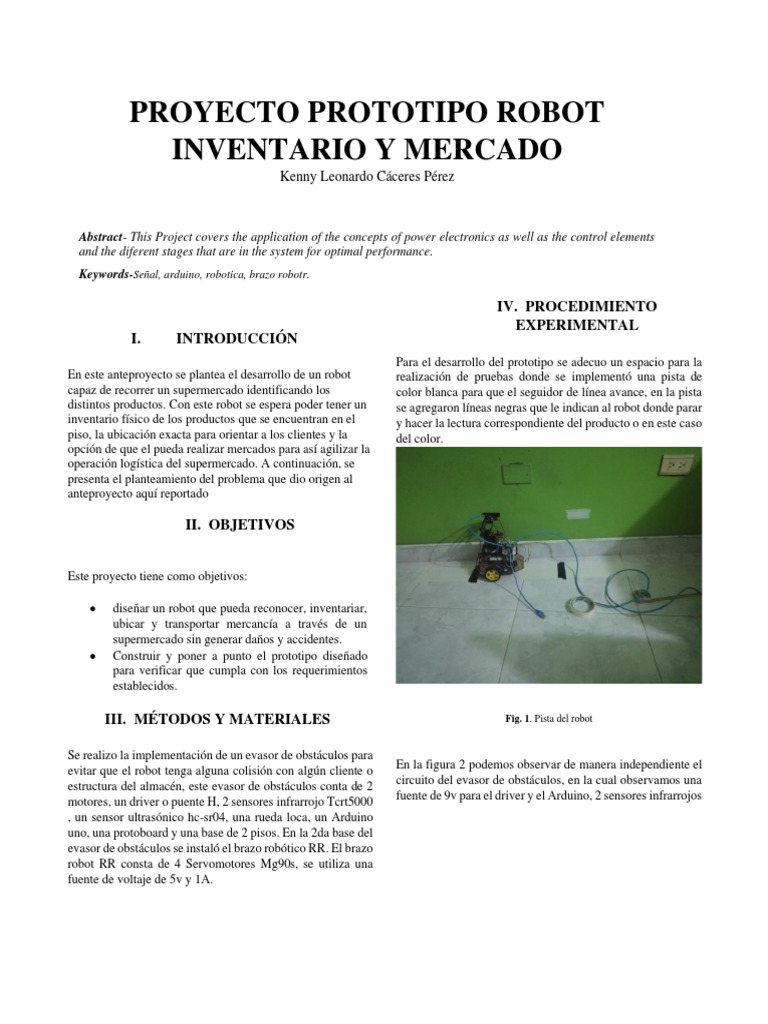 PROYECTO PROTOTIPO ROBOT INVENTARIO Y MERCADO

Kenny Leonardo Cáceres Pérez

Abstract- This Project covers the application of the concepts of power electronics as well as the control elements and the diferent stages that are in the system for optimal performance.

Keywords-Señal, arduino, robotica, brazo robotr.

I. INTRODUCCIÓN

En este anteproyecto se plantea el desarrollo de un robot capaz de recorrer un supermercado identificando los distintos productos. Con este robot se espera poder tener un inventario físico de los productos que se encuentran en el piso, la ubicación exacta para orientar a los clientes y la opción de que el pueda realizar mercados para así agilizar la operación logística del supermercado. A continuación, se presenta el planteamiento del problema que dio origen al anteproyecto aquí reportado

II. OBJETIVOS

Este proyecto tiene como objetivos:

• diseñar un robot que pueda reconocer, inventariar, ubicar y transportar mercancía a través de un supermercado sin generar daños y accidentes.
• Construir y poner a punto el prototipo diseñado para verificar que cumpla con los requerimientos establecidos.

III. MÉTODOS Y MATERIALES

Se realizo la implementación de un evasor de obstáculos para evitar que el robot tenga alguna colisión con algún cliente o estructura del almacén, este evasor de obstáculos conta de 2 motores, un driver o puente H, 2 sensores infrarrojo Tcrt5000 , un sensor ultrasónico hc-sr04, una rueda loca, un Arduino uno, una protoboard y una base de 2 pisos. En la 2da base del evasor de obstáculos se instaló el brazo robótico RR. El brazo robot RR consta de 4 Servomotores Mg90s, se utiliza una fuente de voltaje de 5v y 1A.

IV. PROCEDIMIENTO EXPERIMENTAL

Para el desarrollo del prototipo se adecuo un espacio para la realización de pruebas donde se implementó una pista de color blanca para que el seguidor de línea avance, en la pista se agregaron líneas negras que le indican al robot donde parar y hacer la lectura correspondiente del producto o en este caso del color.

Fig. 1. Pista del robot

En la figura 2 podemos observar de manera independiente el circuito del evasor de obstáculos, en la cual observamos una fuente de 9v para el driver y el Arduino, 2 sensores infrarrojos